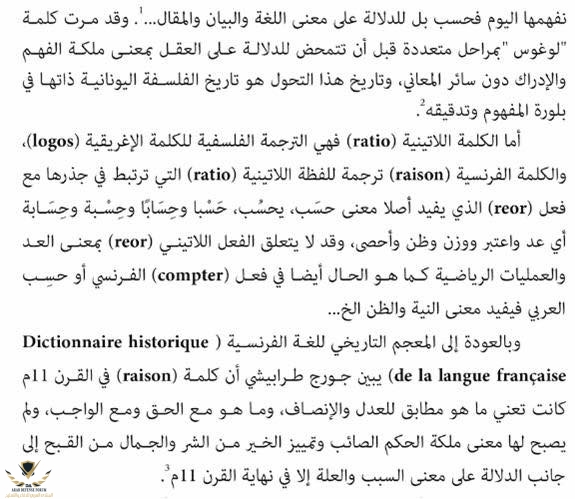 نفهمها اليوم فحسب بل للدلالة على معنى اللغة والبيان والمقال...$^1$. وقد مرت كلمة "لوغوس "بمراحل متعددة قبل أن تتمحض للدلالة على العقل بمعنى ملكة الفهم والإدراك دون سائر المعاني، وتاريخ هذا التحول هو تاريخ الفلسفة اليونانية ذاتها في بلورة المفهوم وتدقيقه$^2$.

أما الكلمة اللاتينية (ratio) فهي الترجمة الفلسفية للكلمة الإغريقية (logos)، والكلمة الفرنسية (raison) ترجمة للفظة اللاتينية (ratio) التي ترتبط في جذرها مع فعل (reor) الذي يفيد أصلا معنى حسَب، يحسُب، حَسْبا وحِسَابًا وحِسْبة وحِسَابة أي عد واعتبر ووزن وظن وأحصى، وقد لا يتعلق الفعل اللاتيني (reor) بمعنى العد والعمليات الرياضية كما هو الحال أيضا في فعل (compter) الفرنسي أو حسِب العربي فيفيد معنى النية والظن الخ...

وبالعودة إلى المعجم التاريخي للغة الفرنسية ( Dictionnaire historique de la langue française) يبين جورج طرابيشي أن كلمة (raison) في القرن 11م كانت تعني ما هو مطابق للعدل والإنصاف، وما هو مع الحق ومع الواجب، ولم يصبح لها معنى ملكة الحكم الصائب وتمييز الخير من الشر والجمال من القبح إلى جانب الدلالة على معنى السبب والعلة إلا في نهاية القرن 11م$^3$.

ARAB DEFENSE FORUM